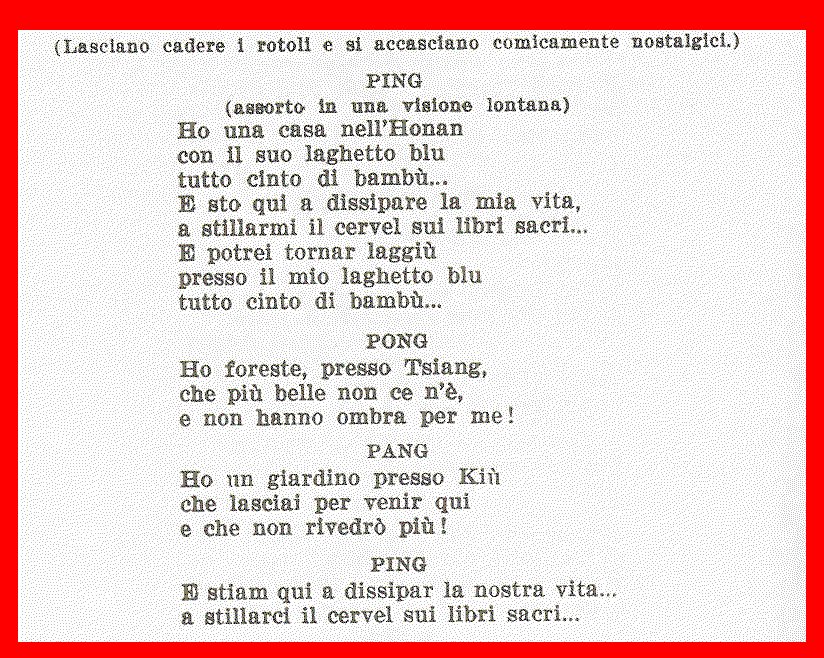 (Lasciano cadere i rotoli e si accasciano comicamente nostalgici.)

PING
(assorto in una visione lontana)
Ho una casa nell'Honan
con il suo laghetto blu
tutto cinto di bambù...
E sto qui a dissipare la mia vita,
a stillarmi il cervel sui libri sacri...
E potrei tornar laggiù
presso il mio laghetto blu
tutto cinto di bambù...

PONG
Ho foreste, presso Tsiang,
che più belle non ce n'è,
e non hanno ombra per me!

PANG
Ho un giardino presso Kiù
che lasciai per venir qui
e che non rivedrò più!

PING
E stiam qui a dissipar la nostra vita...
a stillarci il cervel sui libri sacri...